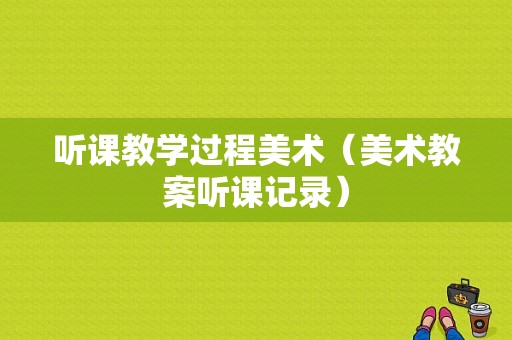 听课教学过程美术（美术教案听课记录）